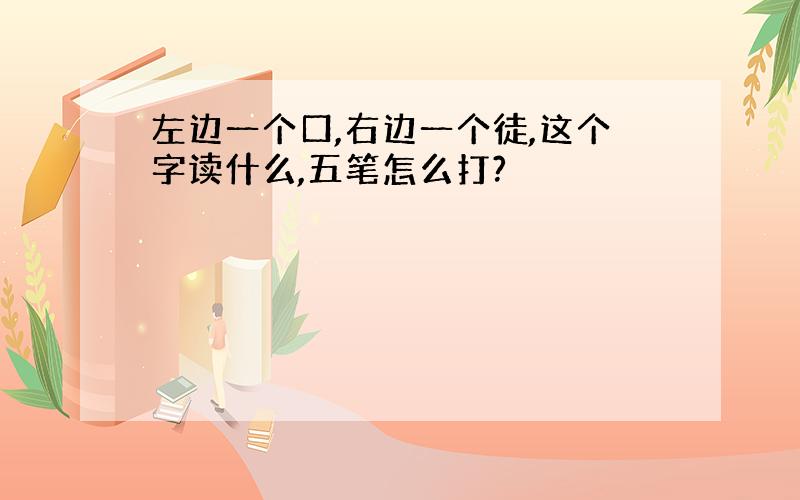 左边一个口,右边一个徒,这个字读什么,五笔怎么打?